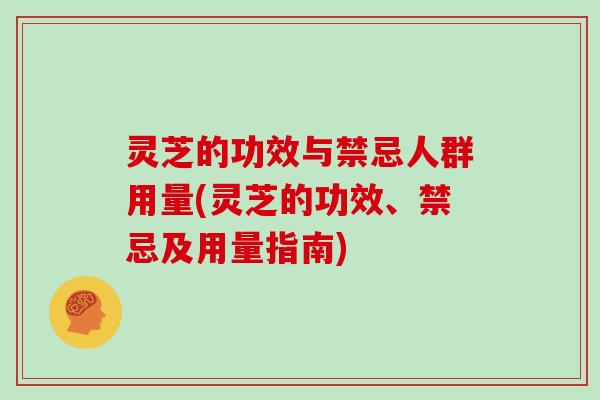 灵芝的功效与禁忌人群用量(灵芝的功效、禁忌及用量指南)